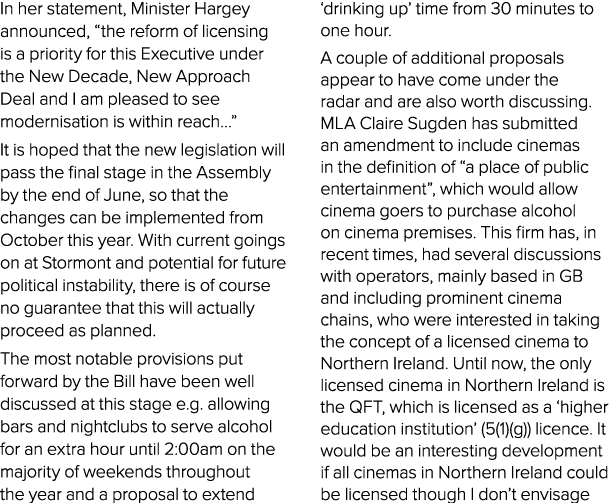 In her statement, Minister Hargey announced, “the reform of licensing is a priority for this Executive under the New Decade, New Approach Deal and I am pleased to see modernisation is within reach…”

It is hoped that the new legislation will pass the final stage in the Assembly by the end of June, so that the changes can be implemented from October this year. With current goings on at Stormont and potential for future political instability, there is of course no guarantee that this will actually proceed as planned.

The most notable provisions put forward by the Bill have been well discussed at this stage e.g. allowing bars and nightclubs to serve alcohol for an extra hour until 2:00am on the majority of weekends throughout the year and a proposal to extend ‘drinking up’ time from 30 minutes to one hour.

A couple of additional proposals appear to have come under the radar and are also worth discussing. MLA Claire Sugden has submitted an amendment to include cinemas in the definition of “a place of public entertainment”, which would allow cinema goers to purchase alcohol on cinema premises. This firm has, in recent times, had several discussions with operators, mainly based in GB and including prominent cinema chains, who were interested in taking the concept of a licensed cinema to Northern Ireland. Until now, the only licensed cinema in Northern Ireland is the QFT, which is licensed as a ‘higher education institution’ (5(1)(g)) licence. It would be an interesting development if all cinemas in Northern Ireland could be licensed though I don’t envisage